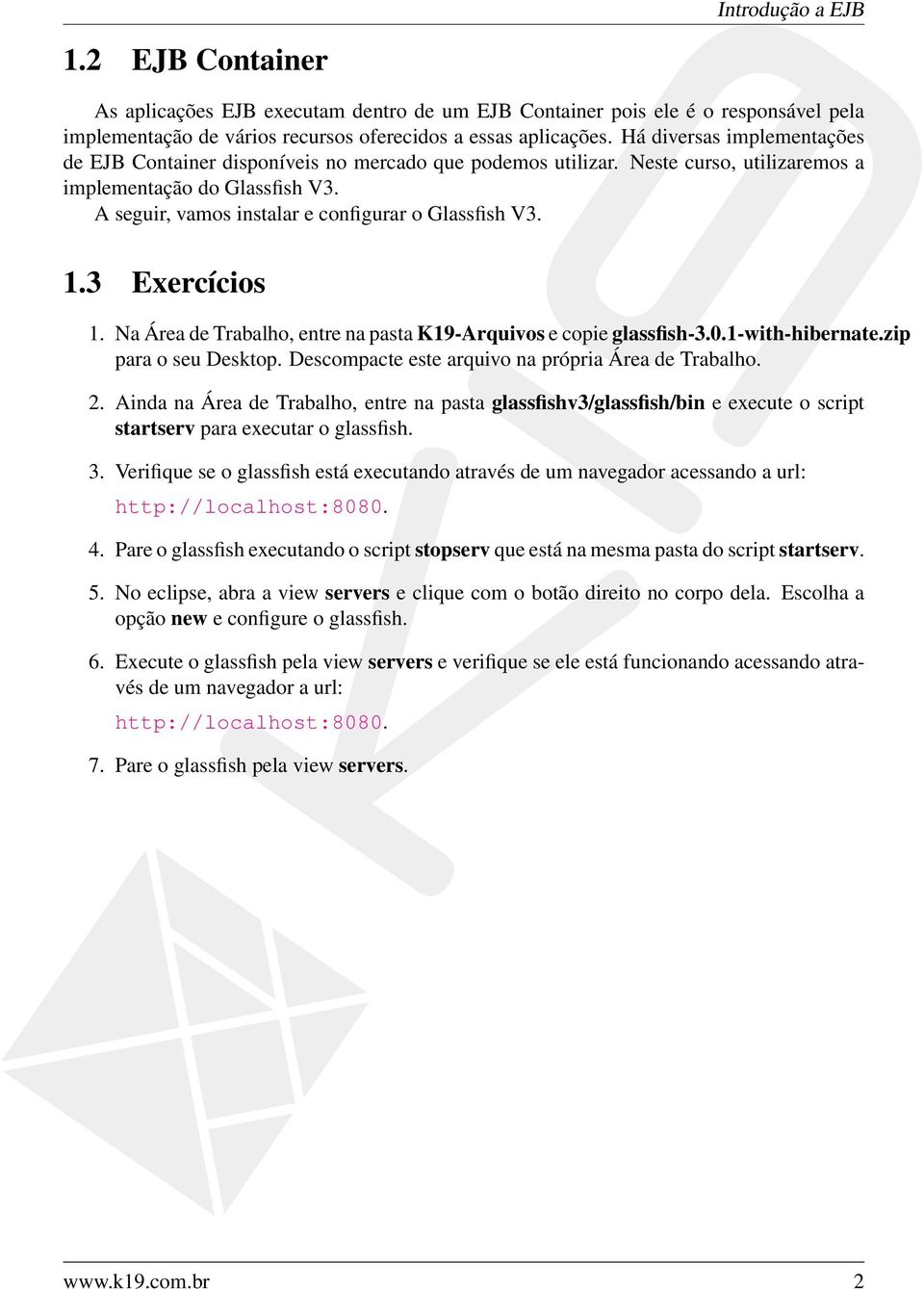 Introdução a EJB

1.2 EJB Container

As aplicações EJB executam dentro de um EJB Container pois ele é o responsável pela implementação de vários recursos oferecidos a essas aplicações. Há diversas implementações de EJB Container disponíveis no mercado que podemos utilizar. Neste curso, utilizaremos a implementação do Glassfish V3.

A seguir, vamos instalar e configurar o Glassfish V3.

1.3 Exercícios

1. Na Área de Trabalho, entre na pasta K19-Arquivos e copie glassfish-3.0.1-with-hibernate.zip para o seu Desktop. Descompacte este arquivo na própria Área de Trabalho.

2. Ainda na Área de Trabalho, entre na pasta glassfishv3/glassfish/bin e execute o script startserv para executar o glassfish.

3. Verifique se o glassfish está executando através de um navegador acessando a url: http://localhost:8080.

4. Pare o glassfish executando o script stopserv que está na mesma pasta do script startserv.

5. No eclipse, abra a view servers e clique com o botão direito no corpo dela. Escolha a opção new e configure o glassfish.

6. Execute o glassfish pela view servers e verifique se ele está funcionando acessando através de um navegador a url: http://localhost:8080.

7. Pare o glassfish pela view servers.

www.k19.com.br 2